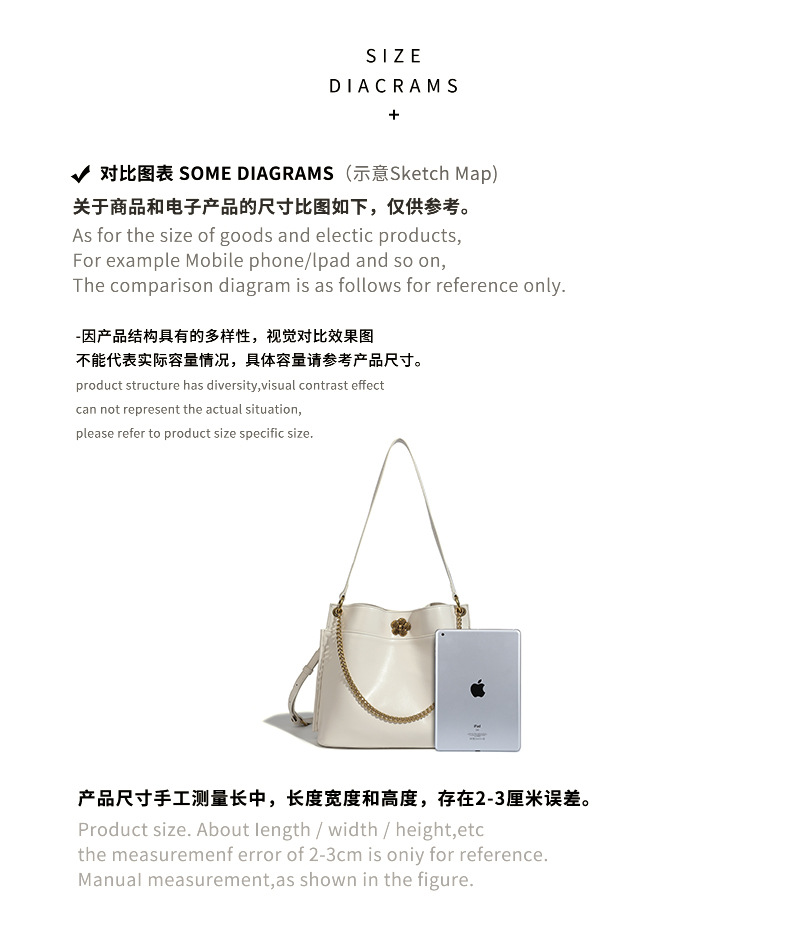 SIZE
DIACRAMS
+

✔ 对比图表 SOME DIAGRAMS（示意Sketch Map）
关于商品和电子产品的尺寸比图如下，仅供参考。
As for the size of goods and electic products,
For example Mobile phone/lpad and so on,
The comparison diagram is as follows for reference only.

-因产品结构具有的多样性，视觉对比效果图
不能代表实际容量情况，具体容量请参考产品尺寸。
product structure has diversity,visual contrast effect
can not represent the actual situation,
please refer to product size specific size.

产品尺寸手工测量长中，长度宽度和高度，存在2-3厘米误差。
Product size. About length / width / height,etc
the measuremenf error of 2-3cm is oniy for reference.
Manual measurement,as shown in the figure.